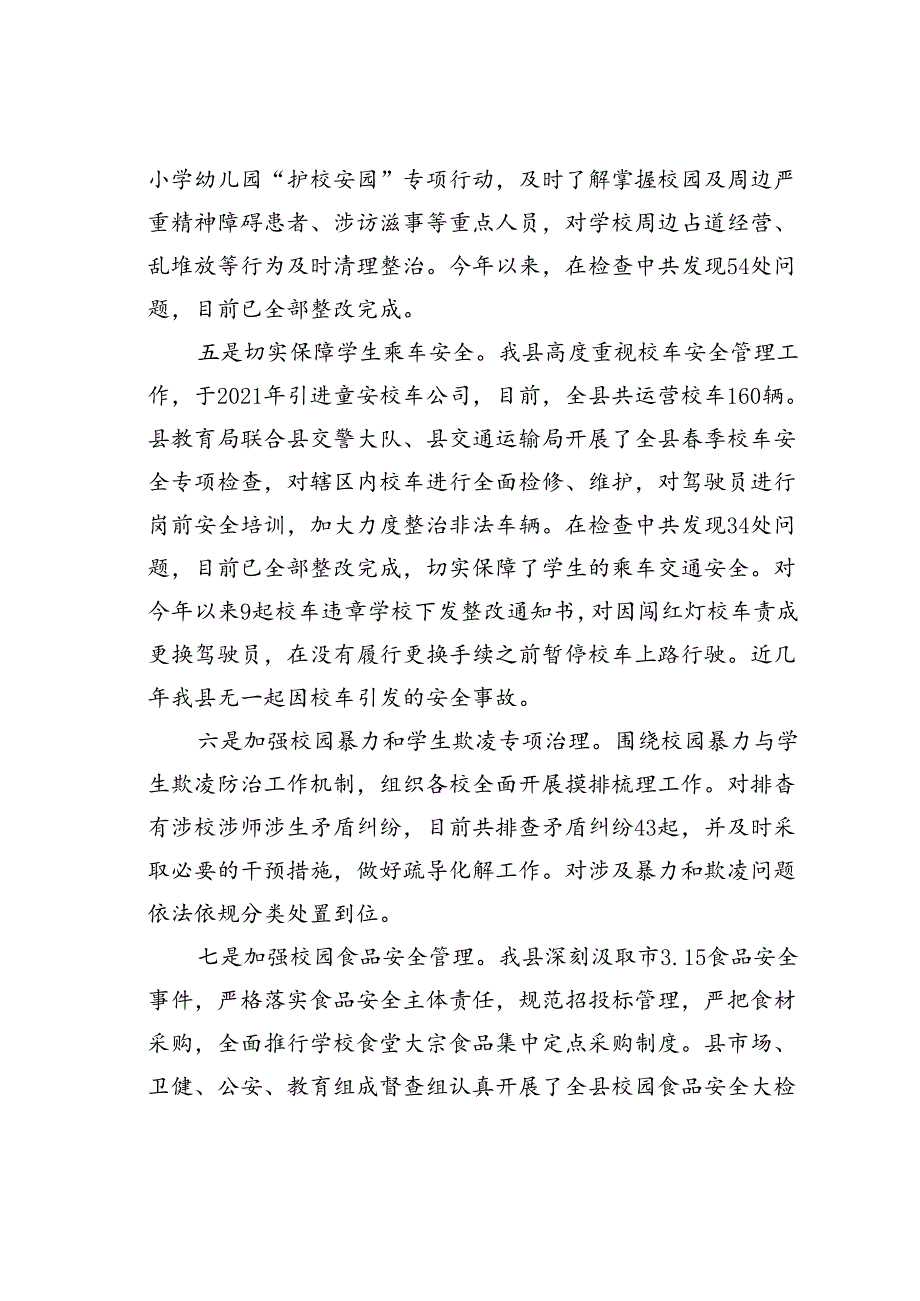 小学幼儿园“护校安园”专项行动，及时了解掌握校园及周边严重精神障碍患者、涉访滋事等重点人员，对学校周边占道经营、乱堆放等行为及时清理整治。今年以来，在检查中共发现54处问题，目前已全部整改完成。

五是切实保障学生乘车安全。我县高度重视校车安全管理工作，于2021年引进童安校车公司，目前，全县共运营校车160辆。县教育局联合县交警大队、县交通运输局开展了全县春季校车安全专项检查，对辖区内校车进行全面检修、维护，对驾驶员进行岗前安全培训，加大力度整治非法车辆。在检查中共发现34处问题，目前已全部整改完成，切实保障了学生的乘车交通安全。对今年以来9起校车违章学校下发整改通知书，对因闯红灯校车责成更换驾驶员，在没有履行更换手续之前暂停校车上路行驶。近几年我县无一起因校车引发的安全事故。

六是加强校园暴力和学生欺凌专项治理。围绕校园暴力与学生欺凌防治工作机制，组织各校全面开展摸排梳理工作。对排查有涉校涉师涉生矛盾纠纷，目前共排查矛盾纠纷43起，并及时采取必要的干预措施，做好疏导化解工作。对涉及暴力和欺凌问题依法依规分类处置到位。

七是加强校园食品安全管理。我县深刻汲取市3.15食品安全事件，严格落实食品安全主体责任，规范招投标管理，严把食材采购，全面推行学校食堂大宗食品集中定点采购制度。县市场、卫健、公安、教育组成督查组认真开展了全县校园食品安全大检